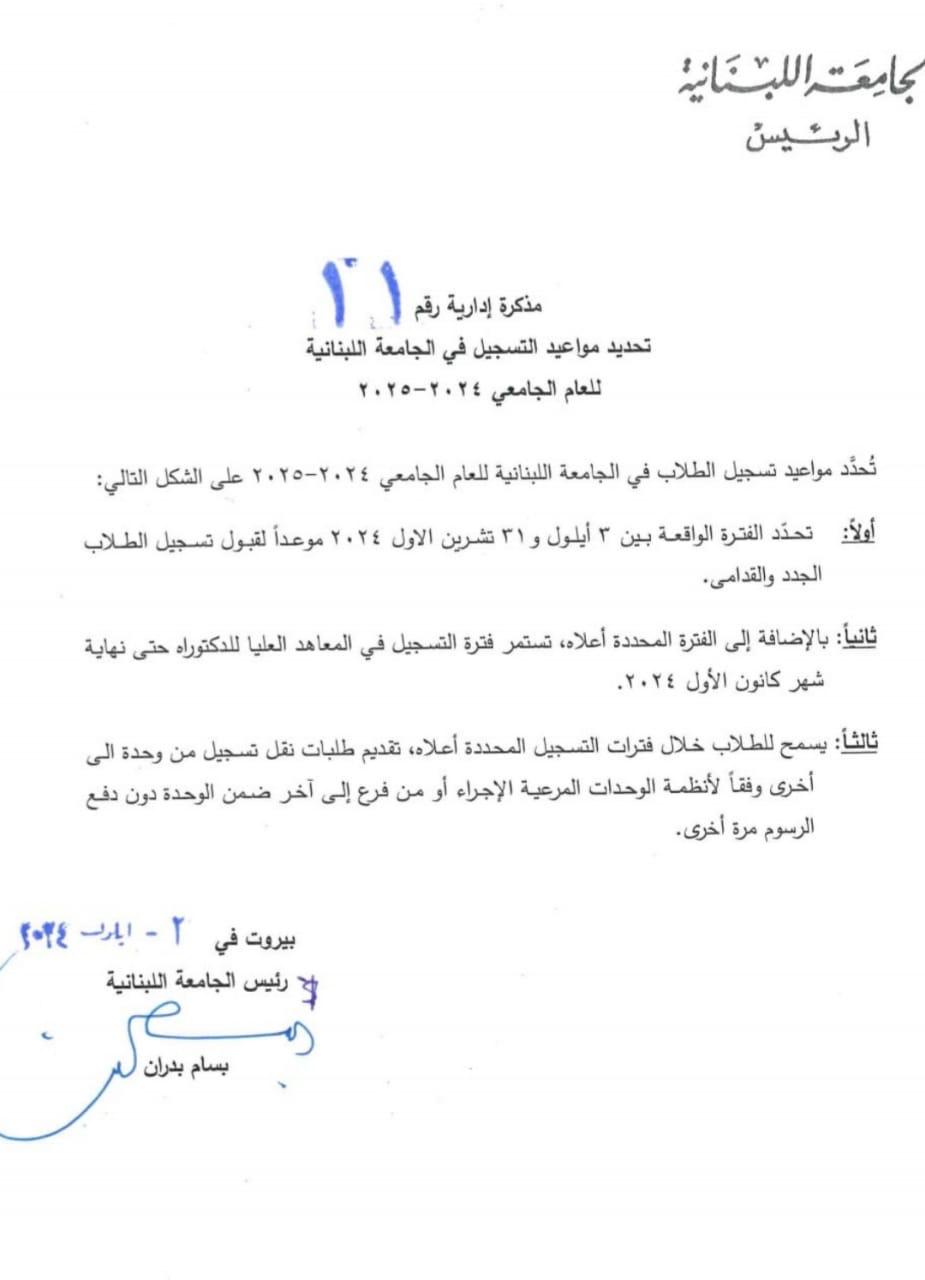 الجامعة اللبنانية
الرئيس

مذكرة إدارية رقم ٣١
تحديد مواعيد التسجيل في الجامعة اللبنانية
للعام الجامعي ٢٠٢٤-٢٠٢٥

تُحدَّد مواعيد تسجيل الطلاب في الجامعة اللبنانية للعام الجامعي ٢٠٢٤-٢٠٢٥ على الشكل التالي:

أولاً: تحدّد الفترة الواقعة بين ٣ أيلول و ٣١ تشرين الاول ٢٠٢٤ موعداً لقبول تسجيل الطلاب الجدد والقدامى.

ثانياً: بالإضافة إلى الفترة المحددة أعلاه، تستمر فترة التسجيل في المعاهد العليا للدكتوراه حتى نهاية شهر كانون الأول ٢٠٢٤.

ثالثاً: يسمح للطلاب خلال فترات التسجيل المحددة أعلاه، تقديم طلبات نقل تسجيل من وحدة الى أخرى وفقاً لأنظمة الوحدات المرعية الإجراء أو من فرع إلى آخر ضمن الوحدة دون دفع الرسوم مرة أخرى.

بيروت في ٢ - ايلول ٢٠٢٤
رئيس الجامعة اللبنانية
بسام بدران